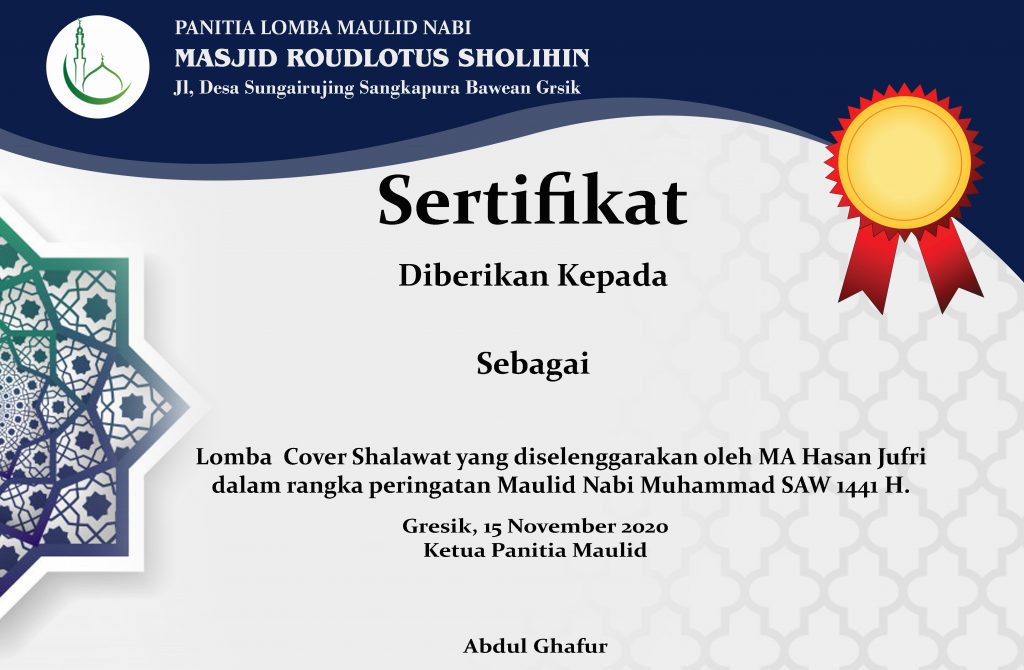 PANITIA LOMBA MAULID NABI
MASJID ROUDLOTUS SHOLIHIN
Jl, Desa Sungairujing Sangkapura Bawean Grsik

Sertifikat

Diberikan Kepada

Sebagai

Lomba Cover Shalawat yang diselenggarakan oleh MA Hasan Jufri dalam rangka peringatan Maulid Nabi Muhammad SAW 1441 H.

Gresik, 15 November 2020
Ketua Panitia Maulid

Abdul Ghafur